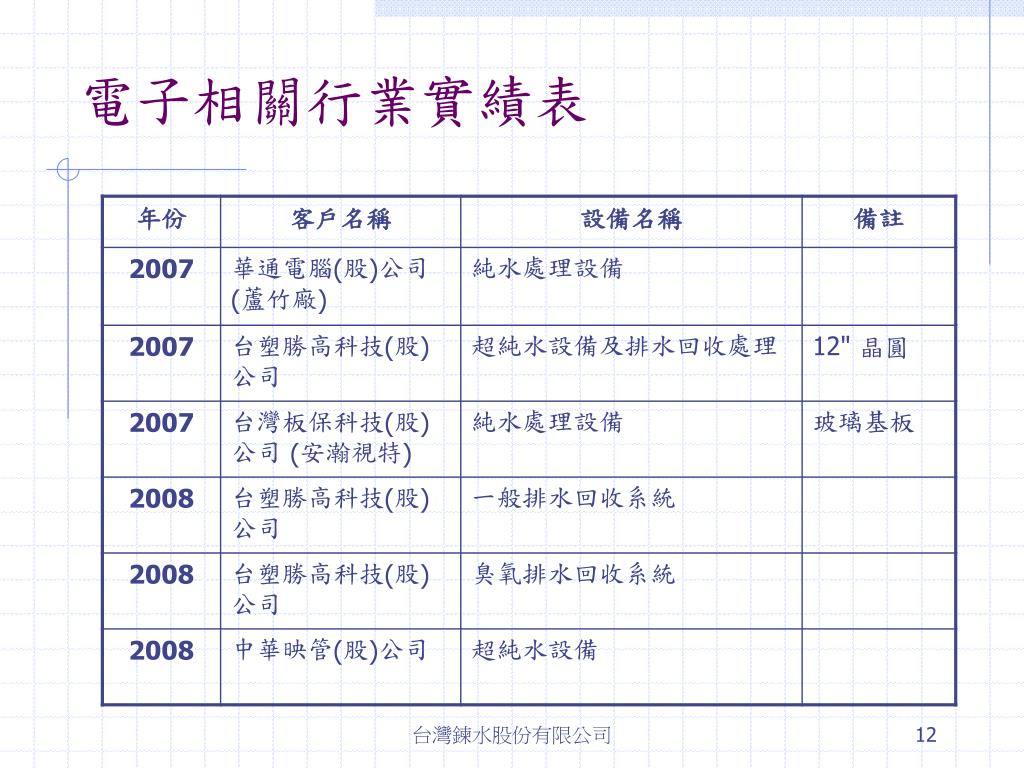 電子相關行業實績表

| 年份 | 客戶名稱 | 設備名稱 | 備註 |
|---|---|---|---|
| 2007 | 華通電腦(股)公司 (蘆竹廠) | 純水處理設備 | |
| 2007 | 台塑勝高科技(股)公司 | 超純水設備及排水回收處理 | 12" 晶圓 |
| 2007 | 台灣板保科技(股)公司 (安瀚視特) | 純水處理設備 | 玻璃基板 |
| 2008 | 台塑勝高科技(股)公司 | 一般排水回收系統 | |
| 2008 | 台塑勝高科技(股)公司 | 臭氧排水回收系統 | |
| 2008 | 中華映管(股)公司 | 超純水設備 | |

台灣鍊水股份有限公司

12